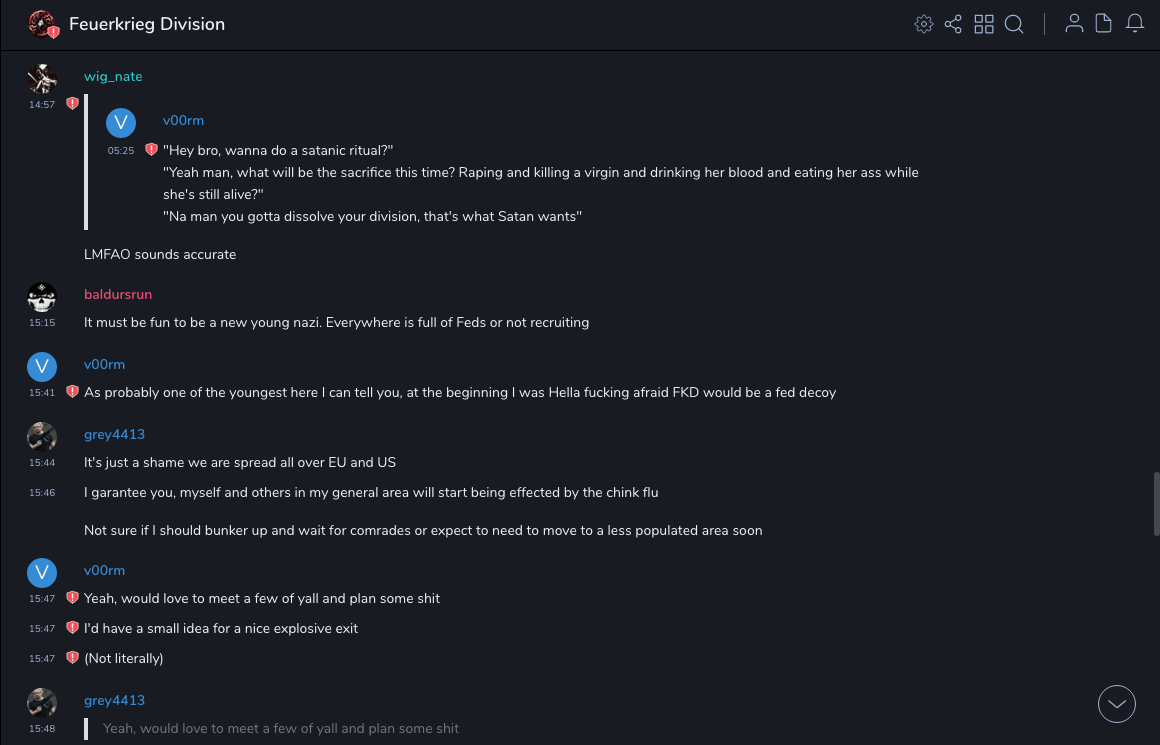 Feuerkrieg Division

wig_nate
14:57

V
v00rm
05:25
"Hey bro, wanna do a satanic ritual?"
"Yeah man, what will be the sacrifice this time? Raping and killing a virgin and drinking her blood and eating her ass while she's still alive?"
"Na man you gotta dissolve your division, that's what Satan wants"

LMFAO sounds accurate

baldursrun
15:15
It must be fun to be a new young nazi. Everywhere is full of Feds or not recruiting

V
v00rm
15:41
As probably one of the youngest here I can tell you, at the beginning I was Hella fucking afraid FKD would be a fed decoy

grey4413
15:44
It's just a shame we are spread all over EU and US
15:46
I garantee you, myself and others in my general area will start being effected by the chink flu

Not sure if I should bunker up and wait for comrades or expect to need to move to a less populated area soon

V
v00rm
15:47
Yeah, would love to meet a few of yall and plan some shit
15:47
I'd have a small idea for a nice explosive exit
15:47
(Not literally)

grey4413
15:48
Yeah, would love to meet a few of yall and plan some shit